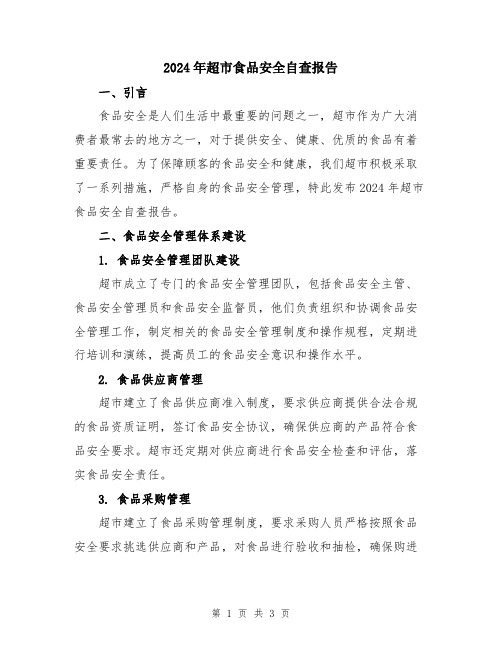 2024年超市食品安全自查报告

一、引言

食品安全是人们生活中最重要的问题之一，超市作为广大消费者最常去的地方之一，对于提供安全、健康、优质的食品有着重要责任。为了保障顾客的食品安全和健康，我们超市积极采取了一系列措施，严格自身的食品安全管理，特此发布2024年超市食品安全自查报告。

二、食品安全管理体系建设

1. 食品安全管理团队建设

超市成立了专门的食品安全管理团队，包括食品安全主管、食品安全管理员和食品安全监督员，他们负责组织和协调食品安全管理工作，制定相关的食品安全管理制度和操作规程，定期进行培训和演练，提高员工的食品安全意识和操作水平。

2. 食品供应商管理

超市建立了食品供应商准入制度，要求供应商提供合法合规的食品资质证明，签订食品安全协议，确保供应商的产品符合食品安全要求。超市还定期对供应商进行食品安全检查和评估，落实食品安全责任。

3. 食品采购管理

超市建立了食品采购管理制度，要求采购人员严格按照食品安全要求挑选供应商和产品，对食品进行验收和抽检，确保购进

第 1 页 共 3 页